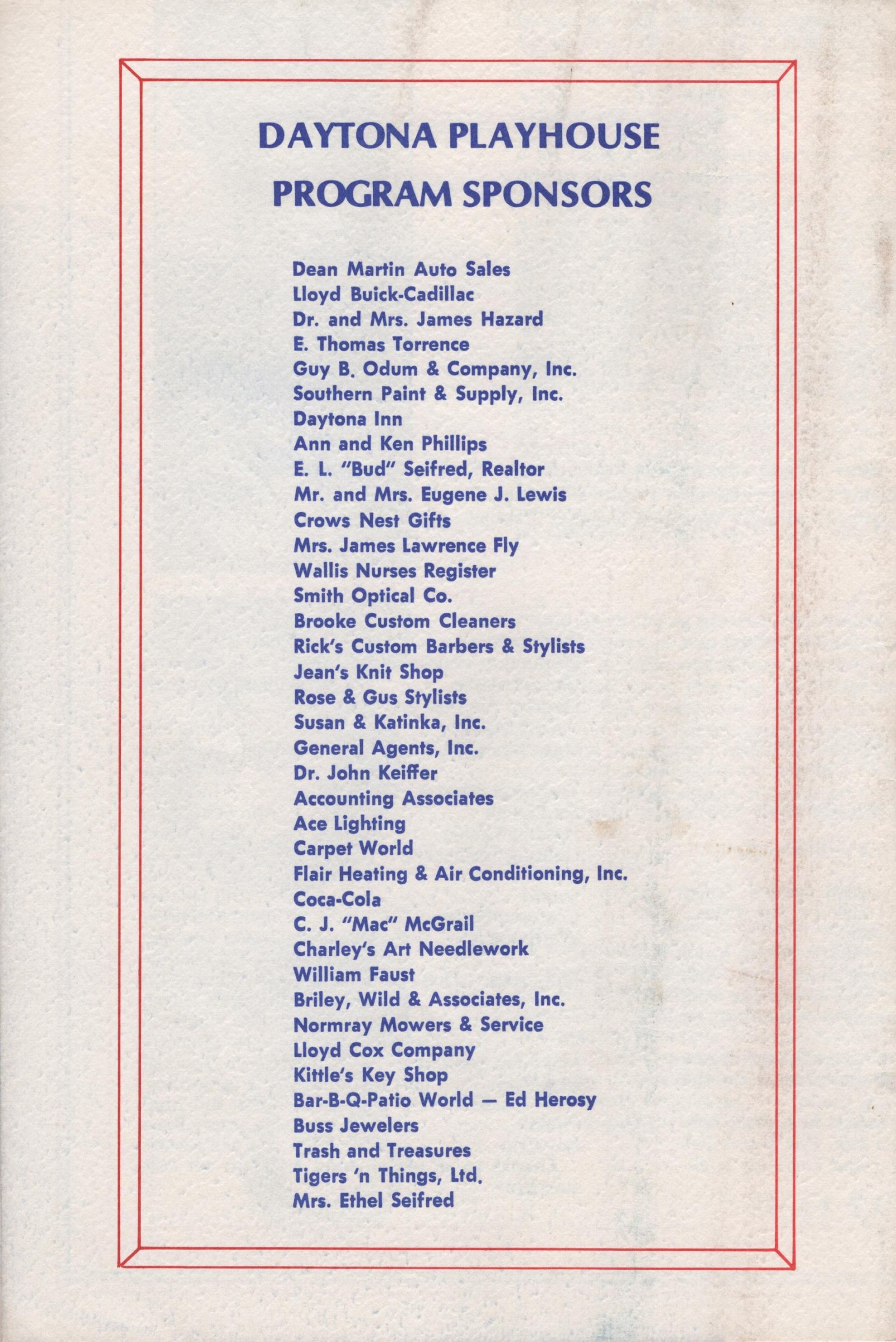 DAYTONA PLAYHOUSE
PROGRAM SPONSORS

Dean Martin Auto Sales
Lloyd Buick-Cadillac
Dr. and Mrs. James Hazard
E. Thomas Torrence
Guy B. Odum & Company, Inc.
Southern Paint & Supply, Inc.
Daytona Inn
Ann and Ken Phillips
E. L. "Bud" Seifred, Realtor
Mr. and Mrs. Eugene J. Lewis
Crows Nest Gifts
Mrs. James Lawrence Fly
Wallis Nurses Register
Smith Optical Co.
Brooke Custom Cleaners
Rick's Custom Barbers & Stylists
Jean's Knit Shop
Rose & Gus Stylists
Susan & Katinka, Inc.
General Agents, Inc.
Dr. John Keiffer
Accounting Associates
Ace Lighting
Carpet World
Flair Heating & Air Conditioning, Inc.
Coca-Cola
C. J. "Mac" McGrail
Charley's Art Needlework
William Faust
Briley, Wild & Associates, Inc.
Normray Mowers & Service
Lloyd Cox Company
Kittle's Key Shop
Bar-B-Q-Patio World — Ed Herosy
Buss Jewelers
Trash and Treasures
Tigers 'n Things, Ltd.
Mrs. Ethel Seifred